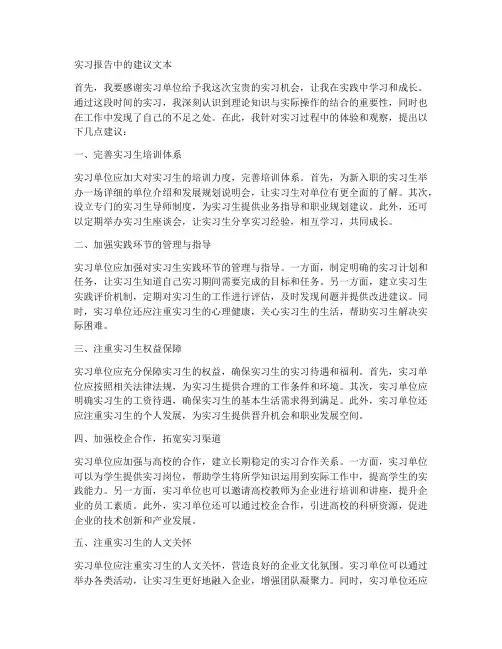 实习报告中的建议文本

首先，我要感谢实习单位给予我这次宝贵的实习机会，让我在实践中学习和成长。通过这段时间的实习，我深刻认识到理论知识与实际操作的结合的重要性，同时也在工作中发现了自己的不足之处。在此，我针对实习过程中的体验和观察，提出以下几点建议：

一、完善实习生培训体系

实习单位应加大对实习生的培训力度，完善培训体系。首先，为新入职的实习生举办一场详细的单位介绍和发展规划说明会，让实习生对单位有更全面的了解。其次，设立专门的实习生导师制度，为实习生提供业务指导和职业规划建议。此外，还可以定期举办实习生座谈会，让实习生分享实习经验，相互学习，共同成长。

二、加强实践环节的管理与指导

实习单位应加强对实习生实践环节的管理与指导。一方面，制定明确的实习计划和任务，让实习生知道自己实习期间需要完成的目标和任务。另一方面，建立实习生实践评价机制，定期对实习生的工作进行评估，及时发现问题并提供改进建议。同时，实习单位还应注重实习生的心理健康，关心实习生的生活，帮助实习生解决实际困难。

三、注重实习生权益保障

实习单位应充分保障实习生的权益，确保实习生的实习待遇和福利。首先，实习单位应按照相关法律法规，为实习生提供合理的工作条件和环境。其次，实习单位应明确实习生的工资待遇，确保实习生的基本生活需求得到满足。此外，实习单位还应注重实习生的个人发展，为实习生提供晋升机会和职业发展空间。

四、加强校企合作，拓宽实习渠道

实习单位应加强与高校的合作，建立长期稳定的实习合作关系。一方面，实习单位可以为学生提供实习岗位，帮助学生将所学知识运用到实际工作中，提高学生的实践能力。另一方面，实习单位也可以邀请高校教师为企业进行培训和讲座，提升企业的员工素质。此外，实习单位还可以通过校企合作，引进高校的科研资源，促进企业的技术创新和产业发展。

五、注重实习生的人文关怀

实习单位应注重实习生的人文关怀，营造良好的企业文化氛围。实习单位可以通过举办各类活动，让实习生更好地融入企业，增强团队凝聚力。同时，实习单位还应